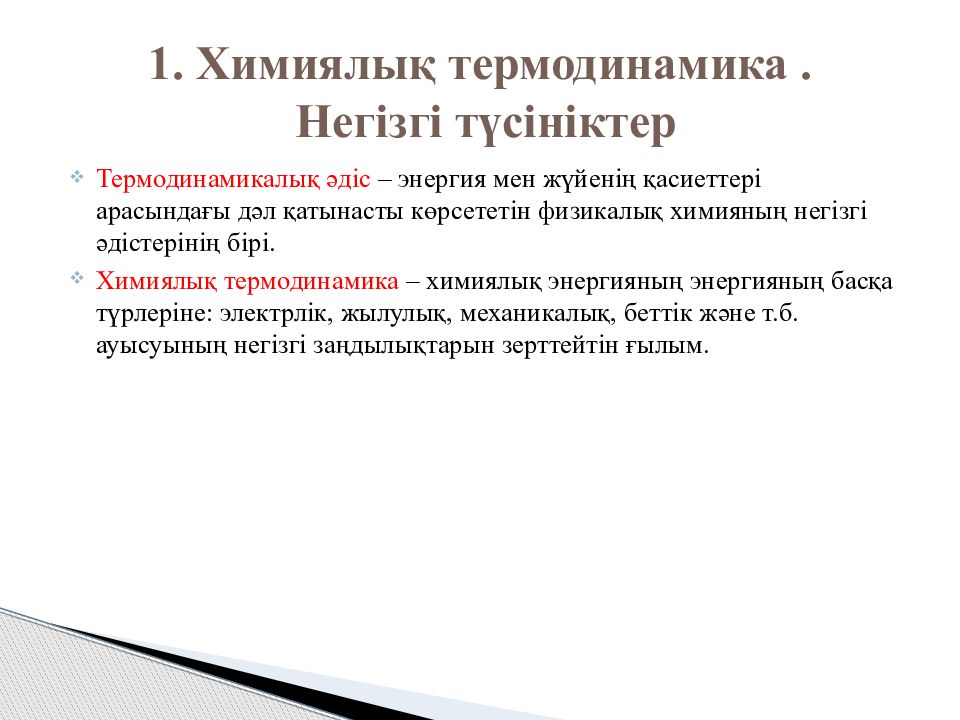 1. Химиялық термодинамика . Негізгі түсініктер

Термодинамикалық әдіс – энергия мен жүйенің қасиеттері арасындағы дәл қатынасты көрсететін физикалық химияның негізгі әдістерінің бірі.

Химиялық термодинамика – химиялық энергияның энергияның басқа түрлеріне: электрлік, жылулық, механикалық, беттік және т.б. ауысуының негізгі заңдылықтарын зерттейтін ғылым.